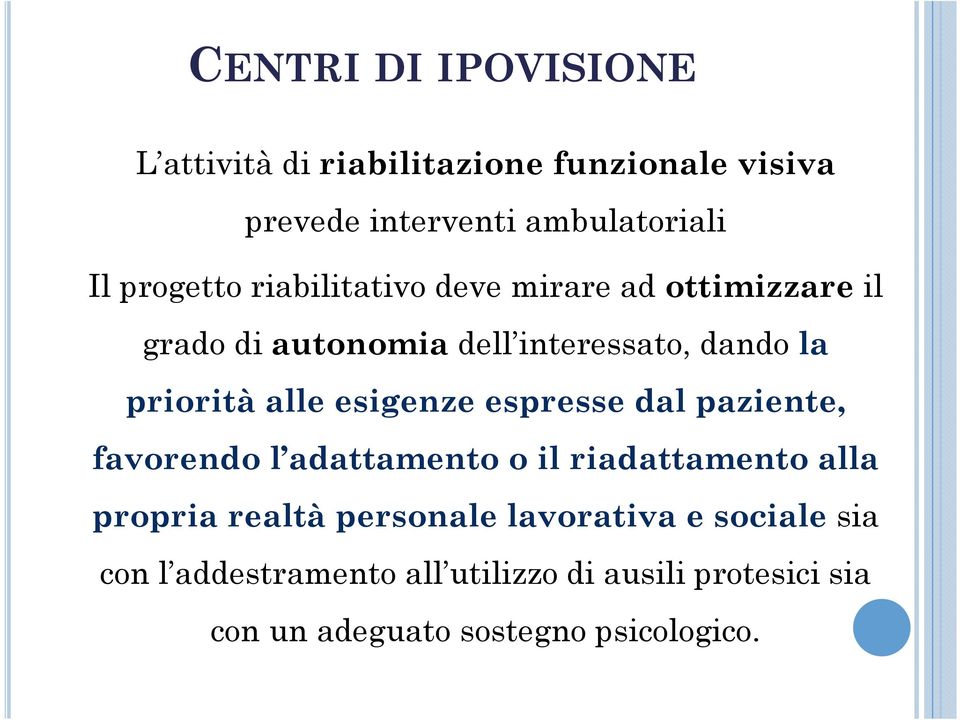 CENTRI DI IPOVISIONE

L'attività di riabilitazione funzionale visiva prevede interventi ambulatoriali

Il progetto riabilitativo deve mirare ad ottimizzare il grado di autonomia dell'interessato, dando la priorità alle esigenze espresse dal paziente, favorendo l'adattamento o il riadattamento alla propria realtà personale lavorativa e sociale sia con l'addestramento all'utilizzo di ausili protesici sia con un adeguato sostegno psicologico.